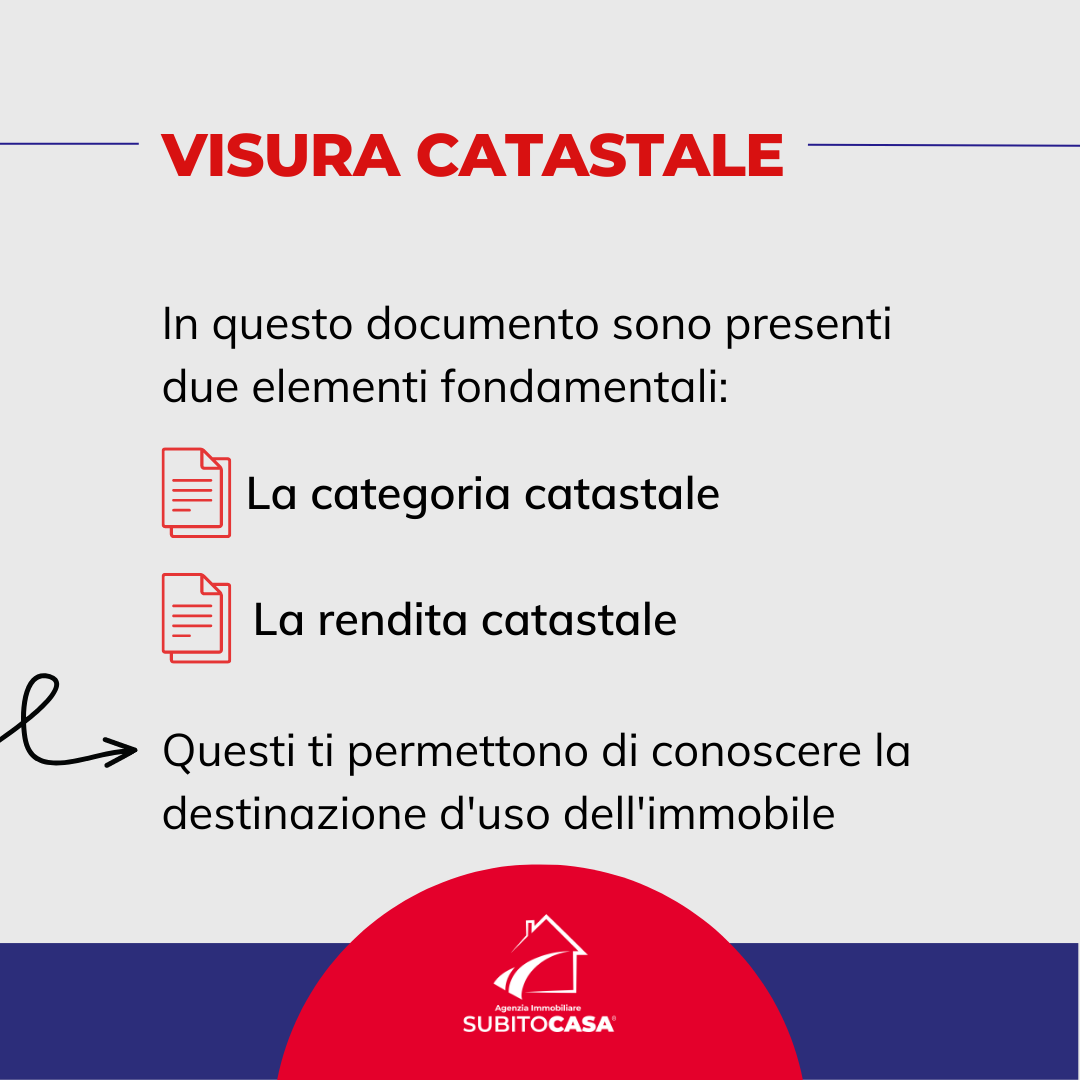 VISURA CATASTALE

In questo documento sono presenti due elementi fondamentali:

La categoria catastale

La rendita catastale

Questi ti permettono di conoscere la destinazione d'uso dell'immobile

Agenzia Immobiliare
SUBITOCASA®